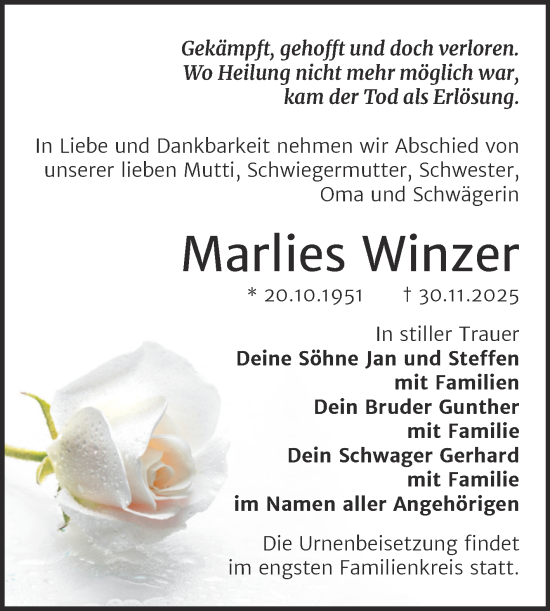 Gekämpft, gehofft und doch verloren.
Wo Heilung nicht mehr möglich war,
kam der Tod als Erlösung.

In Liebe und Dankbarkeit nehmen wir Abschied von unserer lieben Mutti, Schwiegermutter, Schwester, Oma und Schwägerin

Marlies Winzer

* 20.10.1951 † 30.11.2025

In stiller Trauer
Deine Söhne Jan und Steffen
mit Familien
Dein Bruder Gunther
mit Familie
Dein Schwager Gerhard
mit Familie
im Namen aller Angehörigen

Die Urnenbeisetzung findet im engsten Familienkreis statt.